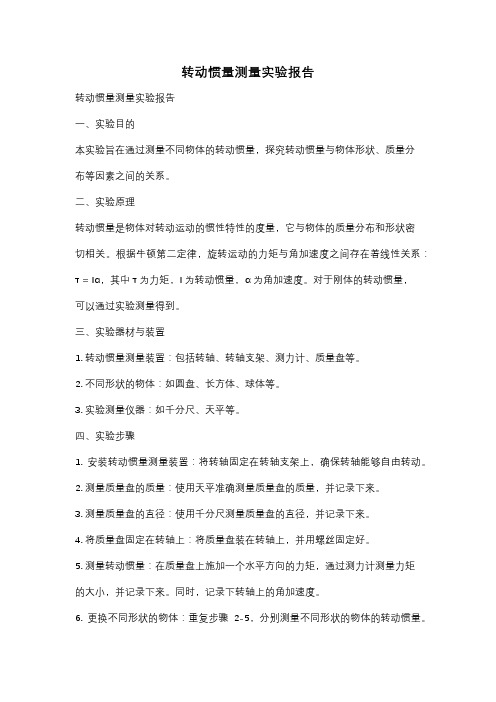 转动惯量测量实验报告

转动惯量测量实验报告

一、实验目的

本实验旨在通过测量不同物体的转动惯量，探究转动惯量与物体形状、质量分布等因素之间的关系。

二、实验原理

转动惯量是物体对转动运动的惯性特性的度量，它与物体的质量分布和形状密切相关。根据牛顿第二定律，旋转运动的力矩与角加速度之间存在着线性关系：τ = Iα，其中 τ 为力矩，I 为转动惯量，α 为角加速度。对于刚体的转动惯量，可以通过实验测量得到。

三、实验器材与装置

1. 转动惯量测量装置：包括转轴、转轴支架、测力计、质量盘等。

2. 不同形状的物体：如圆盘、长方体、球体等。

3. 实验测量仪器：如千分尺、天平等。

四、实验步骤

1. 安装转动惯量测量装置：将转轴固定在转轴支架上，确保转轴能够自由转动。

2. 测量质量盘的质量：使用天平准确测量质量盘的质量，并记录下来。

3. 测量质量盘的直径：使用千分尺测量质量盘的直径，并记录下来。

4. 将质量盘固定在转轴上：将质量盘装在转轴上，并用螺丝固定好。

5. 测量转动惯量：在质量盘上施加一个水平方向的力矩，通过测力计测量力矩的大小，并记录下来。同时，记录下转轴上的角加速度。

6. 更换不同形状的物体：重复步骤 2-5，分别测量不同形状的物体的转动惯量。